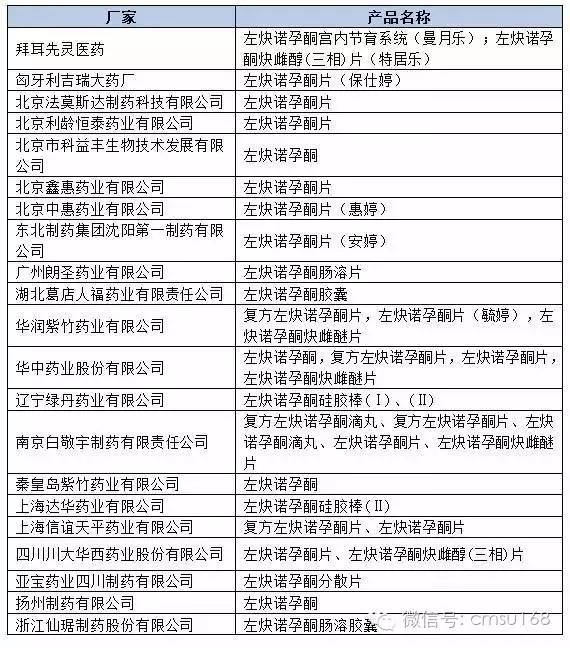 | 厂家 | 产品名称 |
|---|---|
| 拜耳先灵医药 | 左炔诺孕酮宫内节育系统（曼月乐）；左炔诺孕酮炔雌醇(三相)片（特居乐） |
| 匈牙利吉瑞大药厂 | 左炔诺孕酮片（保仕婷） |
| 北京法莫斯达制药科技有限公司 | 左炔诺孕酮片 |
| 北京利龄恒泰药业有限公司 | 左炔诺孕酮片 |
| 北京市科益丰生物技术发展有限公司 | 左炔诺孕酮 |
| 北京鑫惠药业有限公司 | 左炔诺孕酮片 |
| 北京中惠药业有限公司 | 左炔诺孕酮片（惠婷） |
| 东北制药集团沈阳第一制药有限公司 | 左炔诺孕酮片（安婷） |
| 广州朗圣药业有限公司 | 左炔诺孕酮肠溶片 |
| 湖北葛店人福药业有限责任公司 | 左炔诺孕酮胶囊 |
| 华润紫竹药业有限公司 | 复方左炔诺孕酮片，左炔诺孕酮片（毓婷），左炔诺孕酮炔雌醚片 |
| 华中药业股份有限公司 | 左炔诺孕酮，复方左炔诺孕酮片，左炔诺孕酮片，左炔诺孕酮炔雌醚片 |
| 辽宁绿丹药业有限公司 | 左炔诺孕酮硅胶棒（I）、（II） |
| 南京白敬宇制药有限责任公司 | 复方左炔诺孕酮滴丸、复方左炔诺孕酮片、左炔诺孕酮滴丸、左炔诺孕酮片、左炔诺孕酮炔雌醚片 |
| 秦皇岛紫竹药业有限公司 | 左炔诺孕酮 |
| 上海达华药业有限公司 | 左炔诺孕酮硅胶棒（II） |
| 上海信谊天平药业有限公司 | 复方左炔诺孕酮片、左炔诺孕酮片 |
| 四川川大华西药业股份有限公司 | 左炔诺孕酮片、左炔诺孕酮炔雌醇(三相)片 |
| 亚宝药业四川制药有限公司 | 左炔诺孕酮分散片 |
| 扬州制药有限公司 | 左炔诺孕酮 |
| 浙江仙琚制药股份有限公司 | 左炔诺孕酮肠溶胶囊 |

微信号: cmsu168